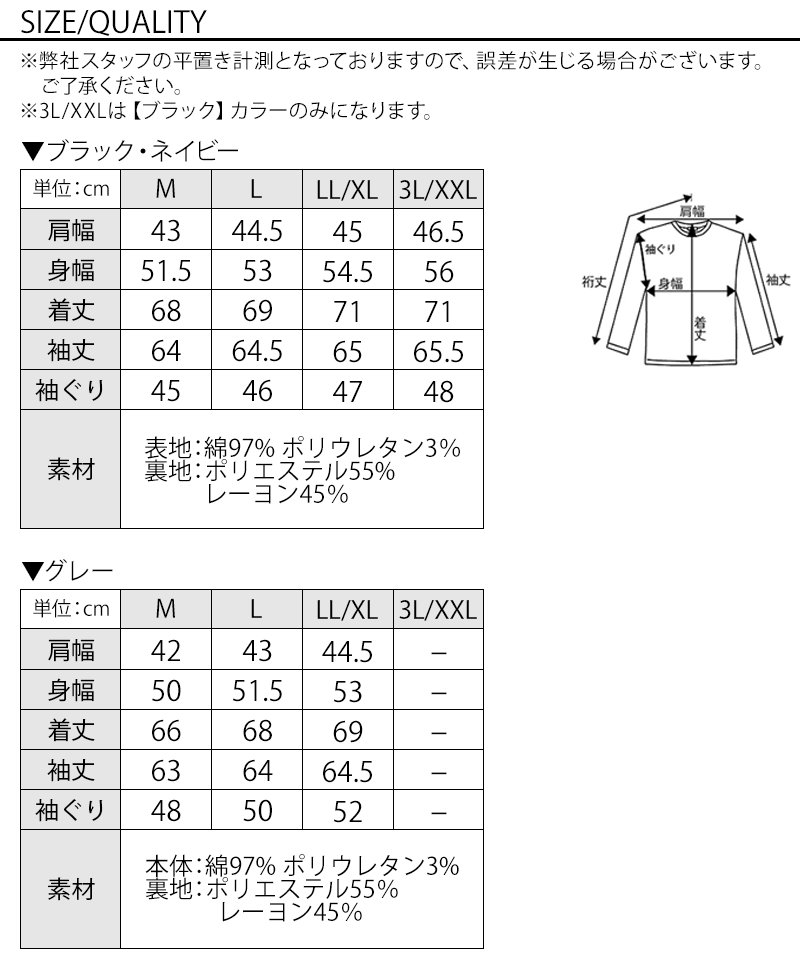 SIZE/QUALITY

※弊社スタッフの平置き計測となっておりますので、誤差が生じる場合がございます。ご了承ください。
※3L/XXLは【ブラック】カラーのみになります。

▼ブラック・ネイビー

| 単位:cm | M | L | LL/XL | 3L/XXL |
|---|---|---|---|---|
| 肩幅 | 43 | 44.5 | 45 | 46.5 |
| 身幅 | 51.5 | 53 | 54.5 | 56 |
| 着丈 | 68 | 69 | 71 | 71 |
| 袖丈 | 64 | 64.5 | 65 | 65.5 |
| 袖ぐり | 45 | 46 | 47 | 48 |
| 素材 | 表地:綿97% ポリウレタン3% 裏地:ポリエステル55% レーヨン45% | | | |

肩幅
袖ぐり
裄丈
身幅
袖丈
着丈

▼グレー

| 単位:cm | M | L | LL/XL | 3L/XXL |
|---|---|---|---|---|
| 肩幅 | 42 | 43 | 44.5 | – |
| 身幅 | 50 | 51.5 | 53 | – |
| 着丈 | 66 | 68 | 69 | – |
| 袖丈 | 63 | 64 | 64.5 | – |
| 袖ぐり | 48 | 50 | 52 | – |
| 素材 | 本体:綿97% ポリウレタン3% 裏地:ポリエステル55% レーヨン45% | | | |